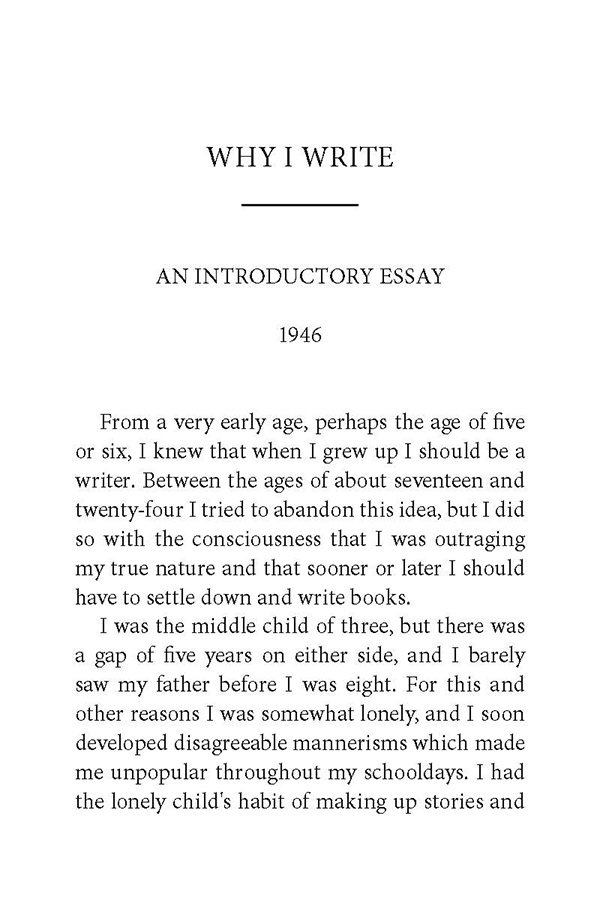 WHY I WRITE

AN INTRODUCTORY ESSAY

1946

From a very early age, perhaps the age of five or six, I knew that when I grew up I should be a writer. Between the ages of about seventeen and twenty-four I tried to abandon this idea, but I did so with the consciousness that I was outraging my true nature and that sooner or later I should have to settle down and write books.

I was the middle child of three, but there was a gap of five years on either side, and I barely saw my father before I was eight. For this and other reasons I was somewhat lonely, and I soon developed disagreeable mannerisms which made me unpopular throughout my schooldays. I had the lonely child's habit of making up stories and